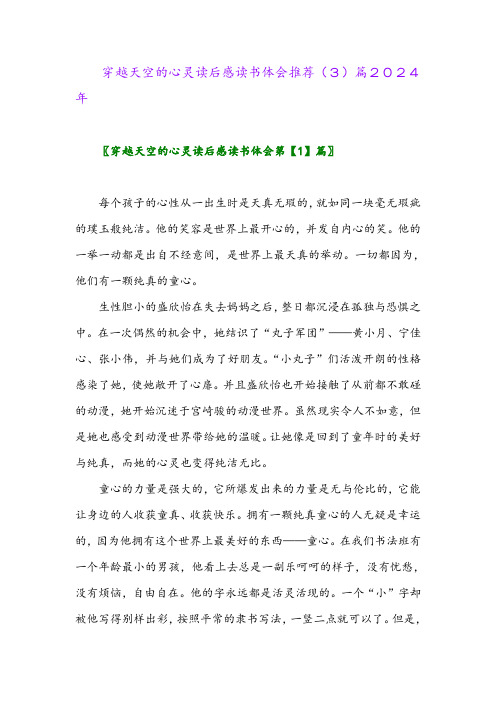 穿越天空的心灵读后感读书体会推荐（3）篇2024年

〖穿越天空的心灵读后感读书体会第【1】篇〗

每个孩子的心性从一出生时是天真无瑕的，就如同一块毫无瑕疵的璞玉般纯洁。他的笑容是世界上最开心的，并发自内心的笑。他的一举一动都是出自不经意间，是世界上最天真的举动。一切都因为，他们有一颗纯真的童心。

生性胆小的盛欣怡在失去妈妈之后，整日都沉浸在孤独与恐惧之中。在一次偶然的机会中，她结识了“丸子军团”——黄小月、宁佳心、张小伟，并与她们成为了好朋友。“小丸子”们活泼开朗的性格感染了她，使她敞开了心扉。并且盛欣怡也开始接触了从前都不敢碰的动漫，她开始沉迷于宫崎骏的动漫世界。虽然现实令人不如意，但是她也感受到动漫世界带给她的温暖。让她像是回到了童年时的美好与纯真，而她的心灵也变得纯洁无比。

童心的力量是强大的，它所爆发出来的力量是无与伦比的，它能让身边的人收获童真、收获快乐。拥有一颗纯真童心的人无疑是幸运的，因为他拥有这个世界上最美好的东西——童心。在我们书法班有一个年龄最小的男孩，他看上去总是一副乐呵呵的样子，没有忧愁，没有烦恼，自由自在。他的字永远都是活灵活现的。一个“小”字却被他写得别样出彩，按照平常的隶书写法，一竖二点就可以了。但是，